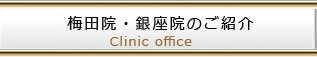 梅田院・銀座院のご紹介
Clinic office